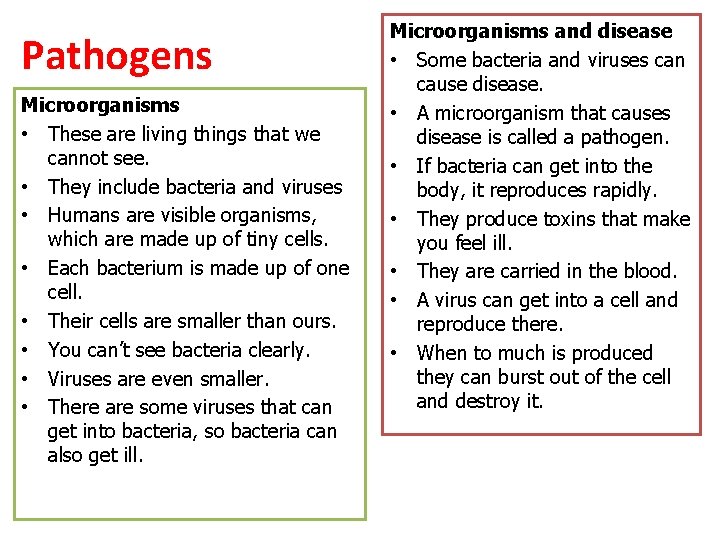 Pathogens

Microorganisms
• These are living things that we cannot see.
• They include bacteria and viruses
• Humans are visible organisms, which are made up of tiny cells.
• Each bacterium is made up of one cell.
• Their cells are smaller than ours.
• You can't see bacteria clearly.
• Viruses are even smaller.
• There are some viruses that can get into bacteria, so bacteria can also get ill.

Microorganisms and disease
• Some bacteria and viruses can cause disease.
• A microorganism that causes disease is called a pathogen.
• If bacteria can get into the body, it reproduces rapidly.
• They produce toxins that make you feel ill.
• They are carried in the blood.
• A virus can get into a cell and reproduce there.
• When to much is produced they can burst out of the cell and destroy it.